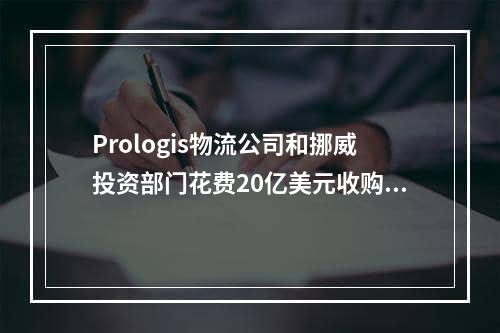 Prologis物流公司和挪威投资部门花费20亿美元收购...